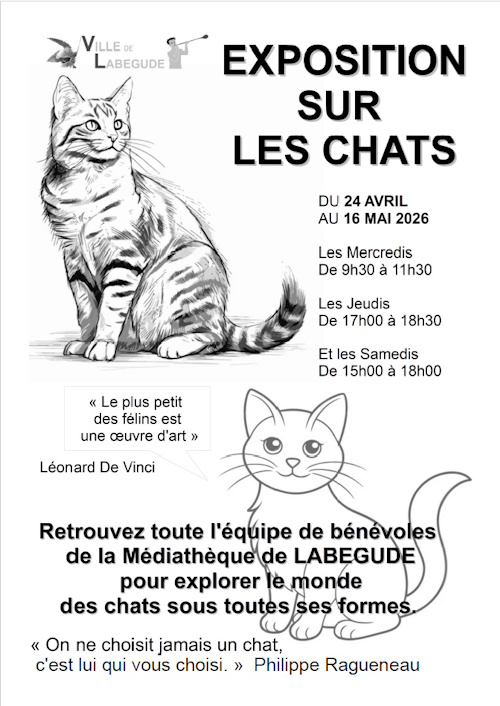 VILLE DE LABEGUDE

EXPOSITION SUR LES CHATS

DU 24 AVRIL
AU 16 MAI 2026

Les Mercredis
De 9h30 à 11h30

Les Jeudis
De 17h00 à 18h30

Et les Samedis
De 15h00 à 18h00

« Le plus petit des félins est une œuvre d'art »

Léonard De Vinci

Retrouvez toute l'équipe de bénévoles de la Médiathèque de LABEGUDE pour explorer le monde des chats sous toutes ses formes.

« On ne choisit jamais un chat, c'est lui qui vous choisi. » Philippe Ragueneau